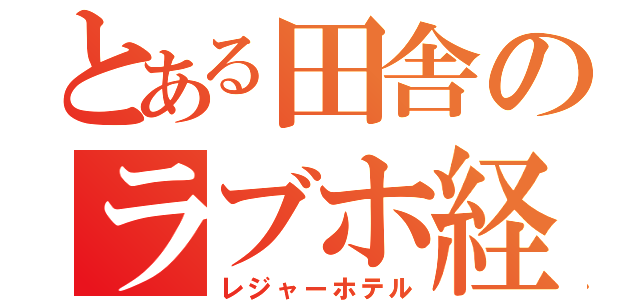 とある田舎の
ラブホ経
レジャーホテル